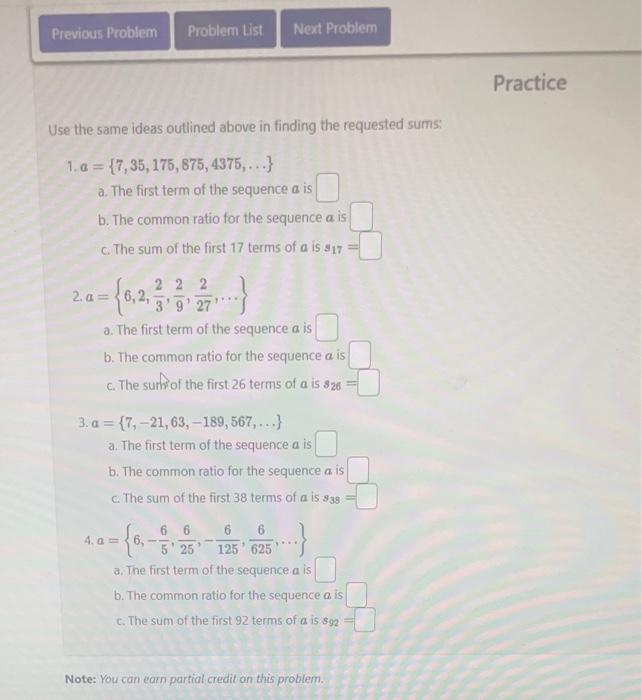 Previous Problem Problem List Next Problem

Practice

Use the same ideas outlined above in finding the requested sums:

1. $a = \{7, 35, 175, 875, 4375, \ldots\}$
a. The first term of the sequence $a$ is
b. The common ratio for the sequence $a$ is
c. The sum of the first 17 terms of $a$ is $s_{17} =$

2. $a = \left\{6, 2, \frac{2}{3}, \frac{2}{9}, \frac{2}{27}, \ldots\right\}$
a. The first term of the sequence $a$ is
b. The common ratio for the sequence $a$ is
c. The sum of the first 26 terms of $a$ is $s_{26} =$

3. $a = \{7, -21, 63, -189, 567, \ldots\}$
a. The first term of the sequence $a$ is
b. The common ratio for the sequence $a$ is
c. The sum of the first 38 terms of $a$ is $s_{38} =$

4. $a = \left\{6, -\frac{6}{5}, \frac{6}{25}, -\frac{6}{125}, \frac{6}{625}, \ldots\right\}$
a. The first term of the sequence $a$ is
b. The common ratio for the sequence $a$ is
c. The sum of the first 92 terms of $a$ is $s_{92} =$

Note: You can earn partial credit on this problem.